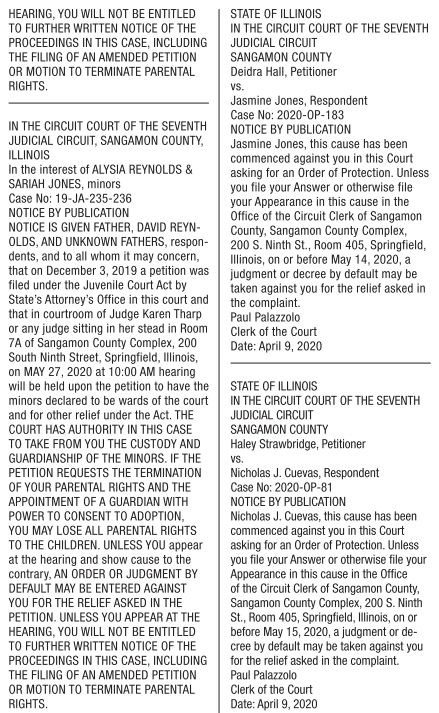 HEARING, YOU WILL NOT BE ENTITLED TO FURTHER WRITTEN NOTICE OF THE PROCEEDINGS IN THIS CASE, INCLUDING THE FILING OF AN AMENDED PETITION OR MOTION TO TERMINATE PARENTAL RIGHTS.

IN THE CIRCUIT COURT OF THE SEVENTH JUDICIAL CIRCUIT, SANGAMON COUNTY, ILLINOIS
In the interest of ALYSIA REYNOLDS & SARIAH JONES, minors
Case No: 19-JA-235-236
NOTICE BY PUBLICATION
NOTICE IS GIVEN FATHER, DAVID REYNOLDS, AND UNKNOWN FATHERS, respondents, and to all whom it may concern, that on December 3, 2019 a petition was filed under the Juvenile Court Act by State's Attorney's Office in this court and that in courtroom of Judge Karen Tharp or any judge sitting in her stead in Room 7A of Sangamon County Complex, 200 South Ninth Street, Springfield, Illinois, on MAY 27, 2020 at 10:00 AM hearing will be held upon the petition to have the minors declared to be wards of the court and for other relief under the Act. THE COURT HAS AUTHORITY IN THIS CASE TO TAKE FROM YOU THE CUSTODY AND GUARDIANSHIP OF THE MINORS. IF THE PETITION REQUESTS THE TERMINATION OF YOUR PARENTAL RIGHTS AND THE APPOINTMENT OF A GUARDIAN WITH POWER TO CONSENT TO ADOPTION, YOU MAY LOSE ALL PARENTAL RIGHTS TO THE CHILDREN. UNLESS YOU appear at the hearing and show cause to the contrary, AN ORDER OR JUDGMENT BY DEFAULT MAY BE ENTERED AGAINST YOU FOR THE RELIEF ASKED IN THE PETITION. UNLESS YOU APPEAR AT THE HEARING, YOU WILL NOT BE ENTITLED TO FURTHER WRITTEN NOTICE OF THE PROCEEDINGS IN THIS CASE, INCLUDING THE FILING OF AN AMENDED PETITION OR MOTION TO TERMINATE PARENTAL RIGHTS.

STATE OF ILLINOIS
IN THE CIRCUIT COURT OF THE SEVENTH JUDICIAL CIRCUIT
SANGAMON COUNTY
Deidra Hall, Petitioner
vs.
Jasmine Jones, Respondent
Case No: 2020-OP-183
NOTICE BY PUBLICATION
Jasmine Jones, this cause has been commenced against you in this Court asking for an Order of Protection. Unless you file your Answer or otherwise file your Appearance in this cause in the Office of the Circuit Clerk of Sangamon County, Sangamon County Complex, 200 S. Ninth St., Room 405, Springfield, Illinois, on or before May 14, 2020, a judgment or decree by default may be taken against you for the relief asked in the complaint.
Paul Palazzolo
Clerk of the Court
Date: April 9, 2020

STATE OF ILLINOIS
IN THE CIRCUIT COURT OF THE SEVENTH JUDICIAL CIRCUIT
SANGAMON COUNTY
Haley Strawbridge, Petitioner
vs.
Nicholas J. Cuevas, Respondent
Case No: 2020-OP-81
NOTICE BY PUBLICATION
Nicholas J. Cuevas, this cause has been commenced against you in this Court asking for an Order of Protection. Unless you file your Answer or otherwise file your Appearance in this cause in the Office of the Circuit Clerk of Sangamon County, Sangamon County Complex, 200 S. Ninth St., Room 405, Springfield, Illinois, on or before May 15, 2020, a judgment or decree by default may be taken against you for the relief asked in the complaint.
Paul Palazzolo
Clerk of the Court
Date: April 9, 2020